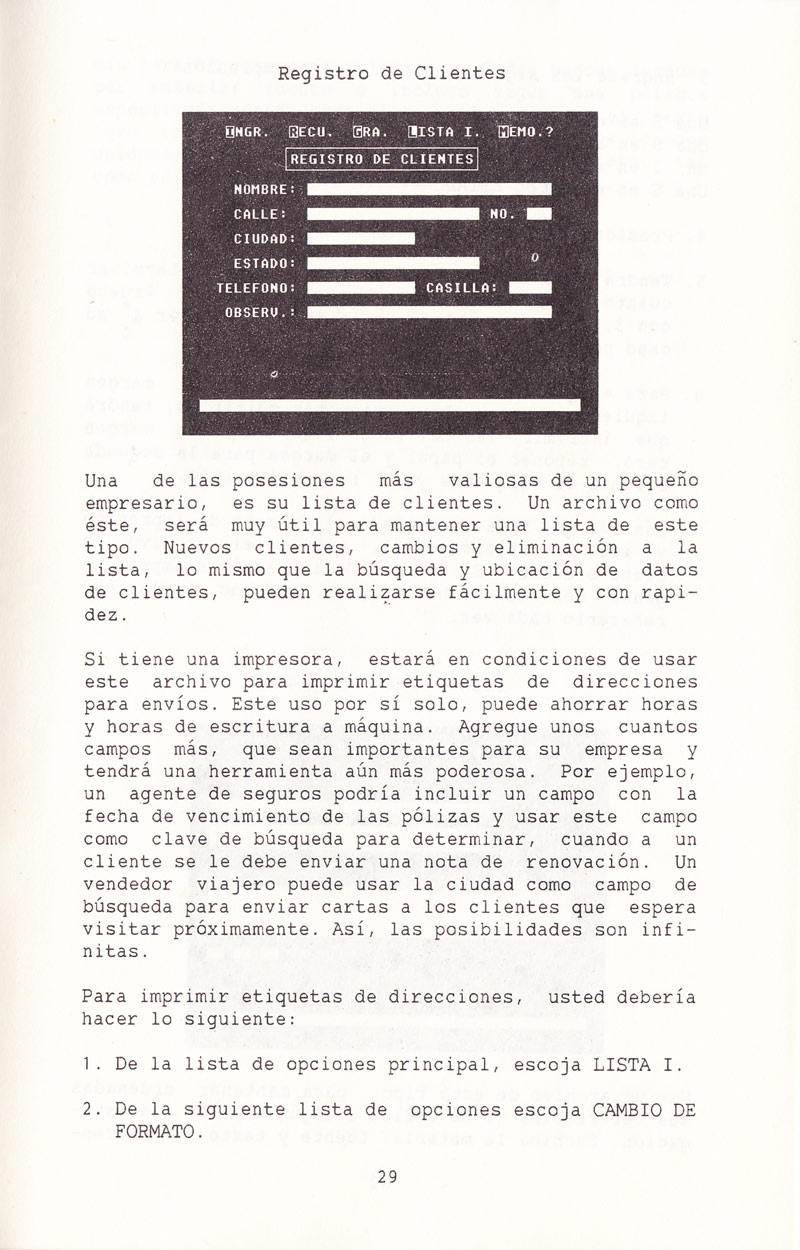 Registro de Clientes

INGR. RECU. GRA. LISTA I. MEMO.?

REGISTRO DE CLIENTES

NOMBRE:
CALLE: NO.
CIUDAD:
ESTADO:
TELEFONO: CASILLA:
OBSERV.:

Una de las posesiones más valiosas de un pequeño empresario, es su lista de clientes. Un archivo como éste, será muy útil para mantener una lista de este tipo. Nuevos clientes, cambios y eliminación a la lista, lo mismo que la búsqueda y ubicación de datos de clientes, pueden realizarse fácilmente y con rapidez.

Si tiene una impresora, estará en condiciones de usar este archivo para imprimir etiquetas de direcciones para envíos. Este uso por sí solo, puede ahorrar horas y horas de escritura a máquina. Agregue unos cuantos campos más, que sean importantes para su empresa y tendrá una herramienta aún más poderosa. Por ejemplo, un agente de seguros podría incluir un campo con la fecha de vencimiento de las pólizas y usar este campo como clave de búsqueda para determinar, cuando a un cliente se le debe enviar una nota de renovación. Un vendedor viajero puede usar la ciudad como campo de búsqueda para enviar cartas a los clientes que espera visitar próximamente. Así, las posibilidades son infinitas.

Para imprimir etiquetas de direcciones, usted debería hacer lo siguiente:

1. De la lista de opciones principal, escoja LISTA I.

2. De la siguiente lista de opciones escoja CAMBIO DE FORMATO.

29